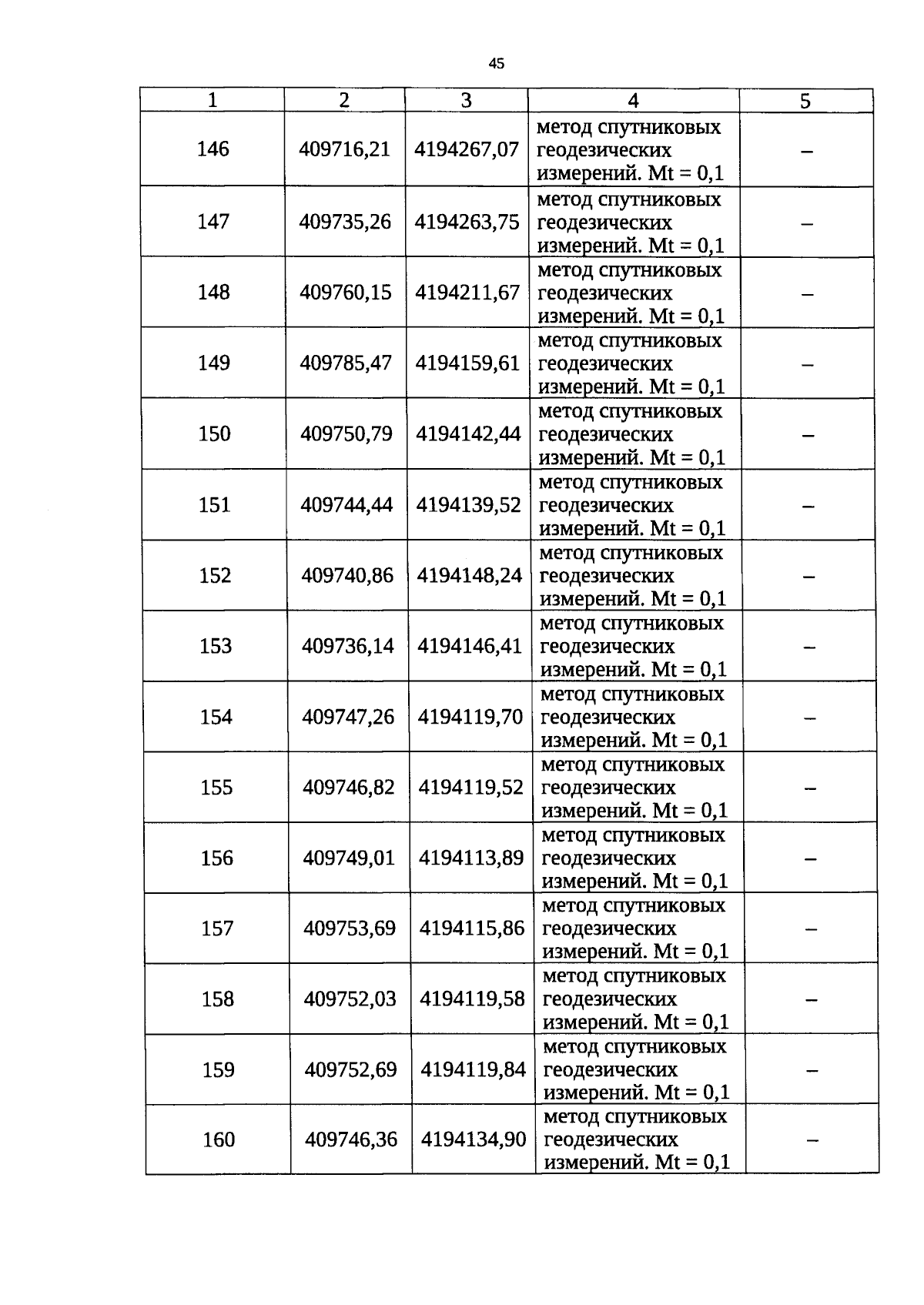 45

| 1 | 2 | 3 | 4 | 5 |
|---|---|---|---|---|
| 146 | 409716,21 | 4194267,07 | метод спутниковых геодезических измерений. Mt = 0,1 | – |
| 147 | 409735,26 | 4194263,75 | метод спутниковых геодезических измерений. Mt = 0,1 | – |
| 148 | 409760,15 | 4194211,67 | метод спутниковых геодезических измерений. Mt = 0,1 | – |
| 149 | 409785,47 | 4194159,61 | метод спутниковых геодезических измерений. Mt = 0,1 | – |
| 150 | 409750,79 | 4194142,44 | метод спутниковых геодезических измерений. Mt = 0,1 | – |
| 151 | 409744,44 | 4194139,52 | метод спутниковых геодезических измерений. Mt = 0,1 | – |
| 152 | 409740,86 | 4194148,24 | метод спутниковых геодезических измерений. Mt = 0,1 | – |
| 153 | 409736,14 | 4194146,41 | метод спутниковых геодезических измерений. Mt = 0,1 | – |
| 154 | 409747,26 | 4194119,70 | метод спутниковых геодезических измерений. Mt = 0,1 | – |
| 155 | 409746,82 | 4194119,52 | метод спутниковых геодезических измерений. Mt = 0,1 | – |
| 156 | 409749,01 | 4194113,89 | метод спутниковых геодезических измерений. Mt = 0,1 | – |
| 157 | 409753,69 | 4194115,86 | метод спутниковых геодезических измерений. Mt = 0,1 | – |
| 158 | 409752,03 | 4194119,58 | метод спутниковых геодезических измерений. Mt = 0,1 | – |
| 159 | 409752,69 | 4194119,84 | метод спутниковых геодезических измерений. Mt = 0,1 | – |
| 160 | 409746,36 | 4194134,90 | метод спутниковых геодезических измерений. Mt = 0,1 | – |